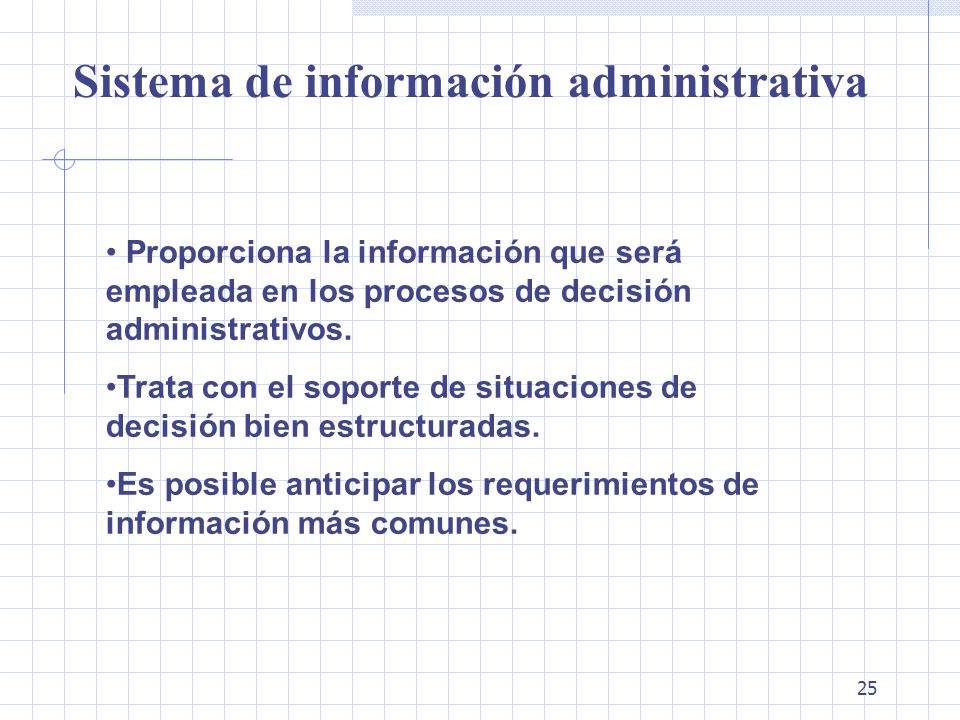 Sistema de información administrativa

• Proporciona la información que será empleada en los procesos de decisión administrativos.

•Trata con el soporte de situaciones de decisión bien estructuradas.

•Es posible anticipar los requerimientos de información más comunes.

25